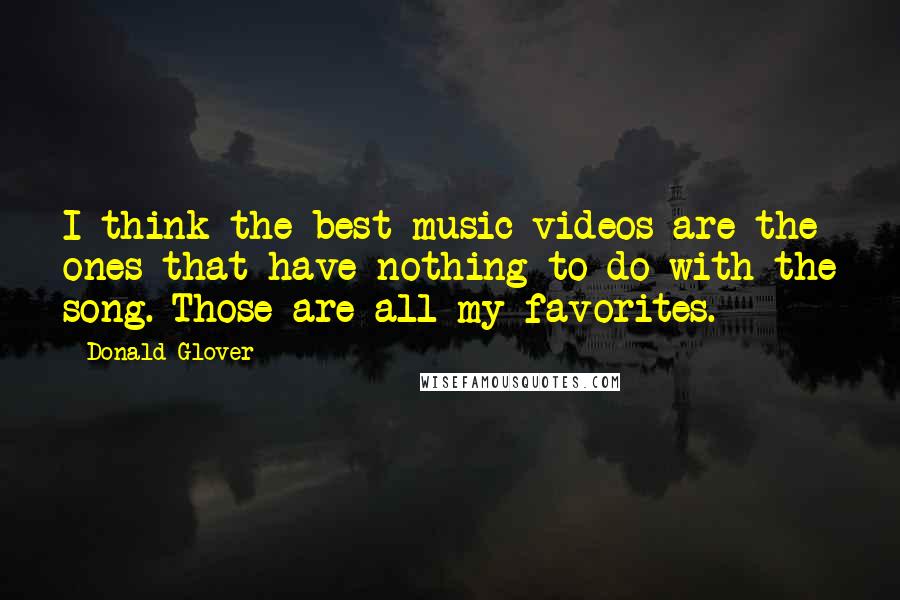 I think the best music videos are the ones that have nothing to do with the song. Those are all my favorites.

Donald Glover

WISEFAMOUSQUOTES.COM